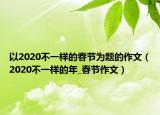 以2020不一样的春节为题的作文（2020不一样的年_春节作文）